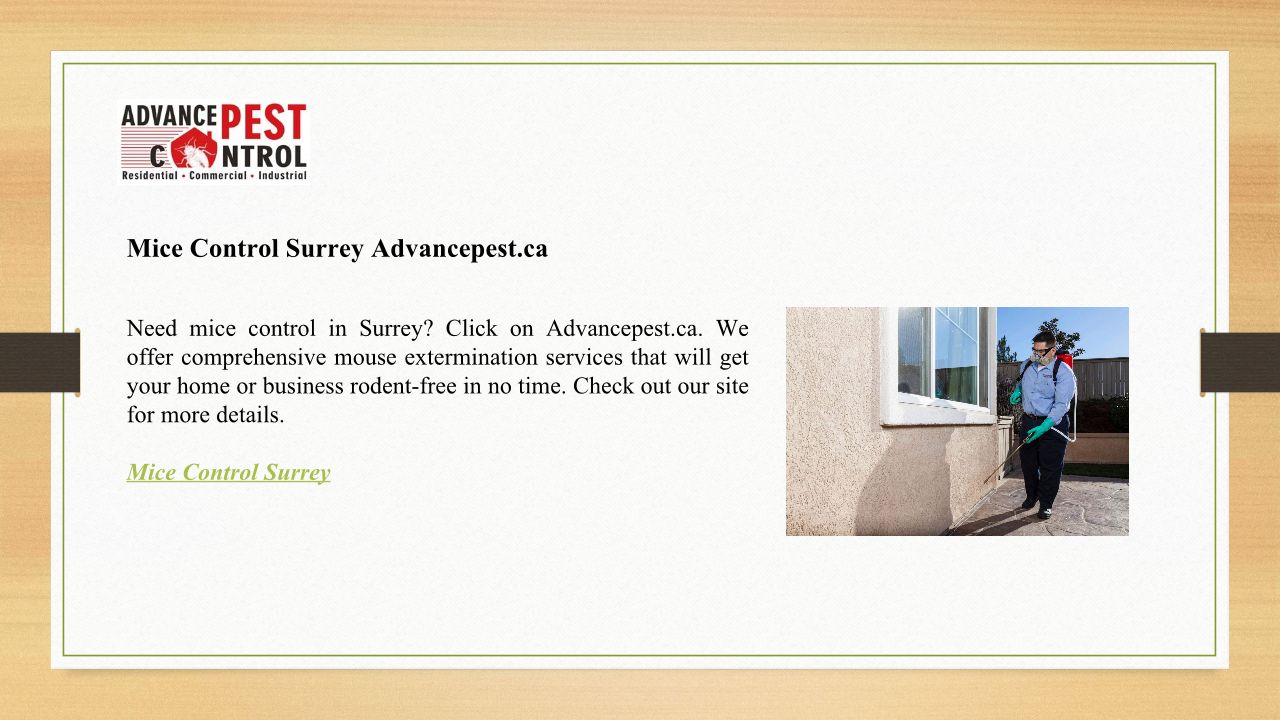 ADVANCE PEST CONTROL
Residential • Commercial • Industrial

Mice Control Surrey Advancepest.ca

Need mice control in Surrey? Click on Advancepest.ca. We offer comprehensive mouse extermination services that will get your home or business rodent-free in no time. Check out our site for more details.

Mice Control Surrey